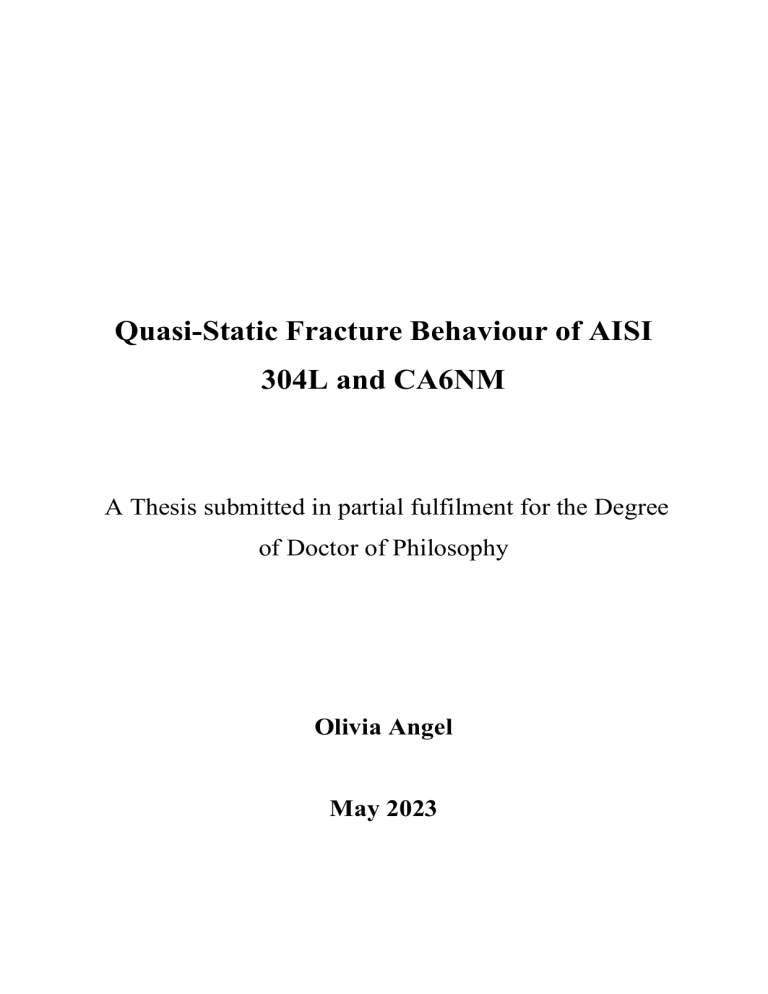 Quasi-Static Fracture Behaviour of AISI 304L and CA6NM

A Thesis submitted in partial fulfilment for the Degree of Doctor of Philosophy

Olivia Angel

May 2023